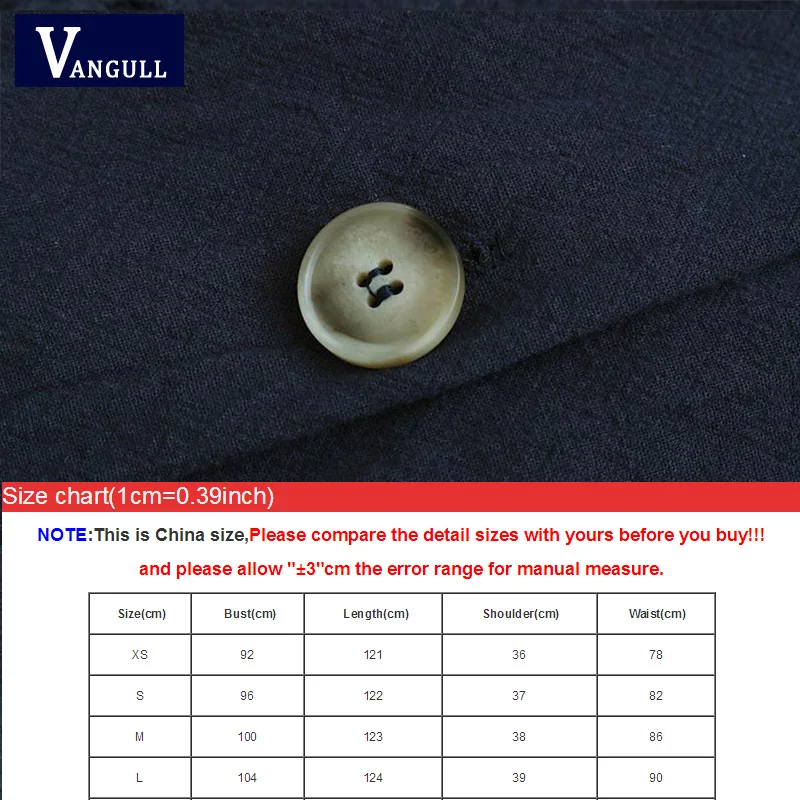 VANGULL

Size chart(1cm=0.39inch)

NOTE:This is China size,Please compare the detail sizes with yours before you buy!!!

and please allow "±3"cm the error range for manual measure.

| Size(cm) | Bust(cm) | Length(cm) | Shoulder(cm) | Waist(cm) |
|---|---|---|---|---|
| XS | 92 | 121 | 36 | 78 |
| S | 96 | 122 | 37 | 82 |
| M | 100 | 123 | 38 | 86 |
| L | 104 | 124 | 39 | 90 |